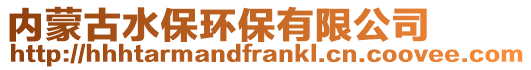 内蒙古水保环保有限公司
http://hhhtarmandfrankl.cn.coovee.com